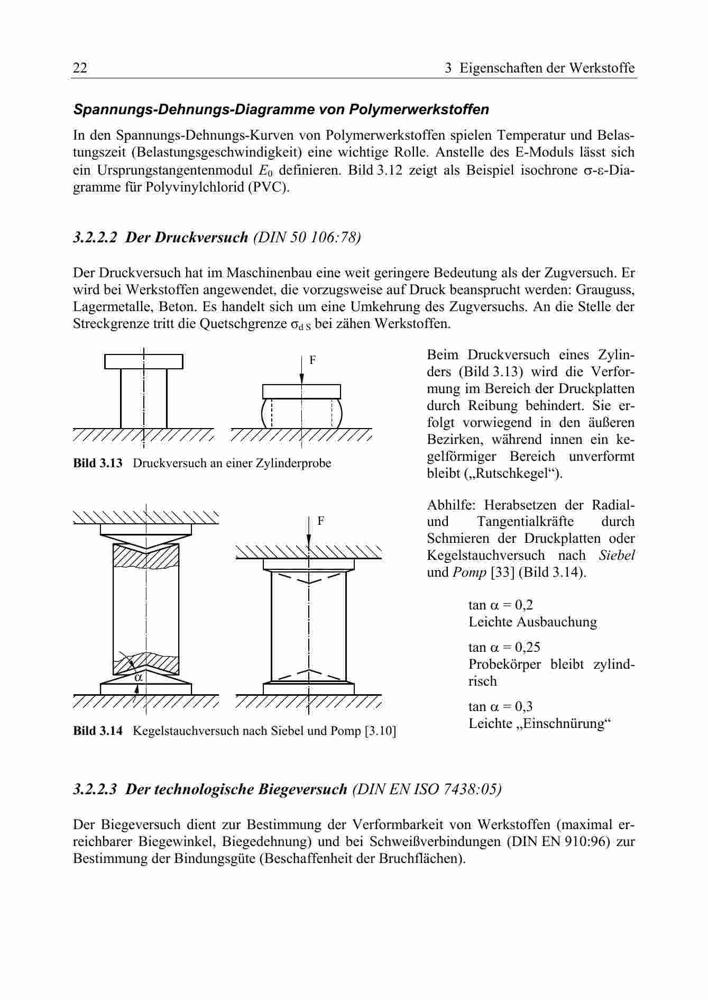 22 3 Eigenschaften der Werkstoffe

Spannungs-Dehnungs-Diagramme von Polymerwerkstoffen

In den Spannungs-Dehnungs-Kurven von Polymerwerkstoffen spielen Temperatur und Belastungszeit (Belastungsgeschwindigkeit) eine wichtige Rolle. Anstelle des E-Moduls lässt sich ein Ursprungstangentenmodul $E_0$ definieren. Bild 3.12 zeigt als Beispiel isochrone σ-ε-Diagramme für Polyvinylchlorid (PVC).

3.2.2.2 Der Druckversuch (DIN 50 106:78)

Der Druckversuch hat im Maschinenbau eine weit geringere Bedeutung als der Zugversuch. Er wird bei Werkstoffen angewendet, die vorzugsweise auf Druck beansprucht werden: Grauguss, Lagermetalle, Beton. Es handelt sich um eine Umkehrung des Zugversuchs. An die Stelle der Streckgrenze tritt die Quetschgrenze $\sigma_{dS}$ bei zähen Werkstoffen.

F

Bild 3.13 Druckversuch an einer Zylinderprobe

Beim Druckversuch eines Zylinders (Bild 3.13) wird die Verformung im Bereich der Druckplatten durch Reibung behindert. Sie erfolgt vorwiegend in den äußeren Bezirken, während innen ein kegelförmiger Bereich unverformt bleibt („Rutschkegel“).

F

α

Bild 3.14 Kegelstauchversuch nach Siebel und Pomp [3.10]

Abhilfe: Herabsetzen der Radial- und Tangentialkräfte durch Schmieren der Druckplatten oder Kegelstauchversuch nach Siebel und Pomp [33] (Bild 3.14).

tan α = 0,2
Leichte Ausbauchung

tan α = 0,25
Probekörper bleibt zylindrisch

tan α = 0,3
Leichte „Einschnürung“

3.2.2.3 Der technologische Biegeversuch (DIN EN ISO 7438:05)

Der Biegeversuch dient zur Bestimmung der Verformbarkeit von Werkstoffen (maximal erreichbarer Biegewinkel, Biegedehnung) und bei Schweißverbindungen (DIN EN 910:96) zur Bestimmung der Bindungsgüte (Beschaffenheit der Bruchflächen).